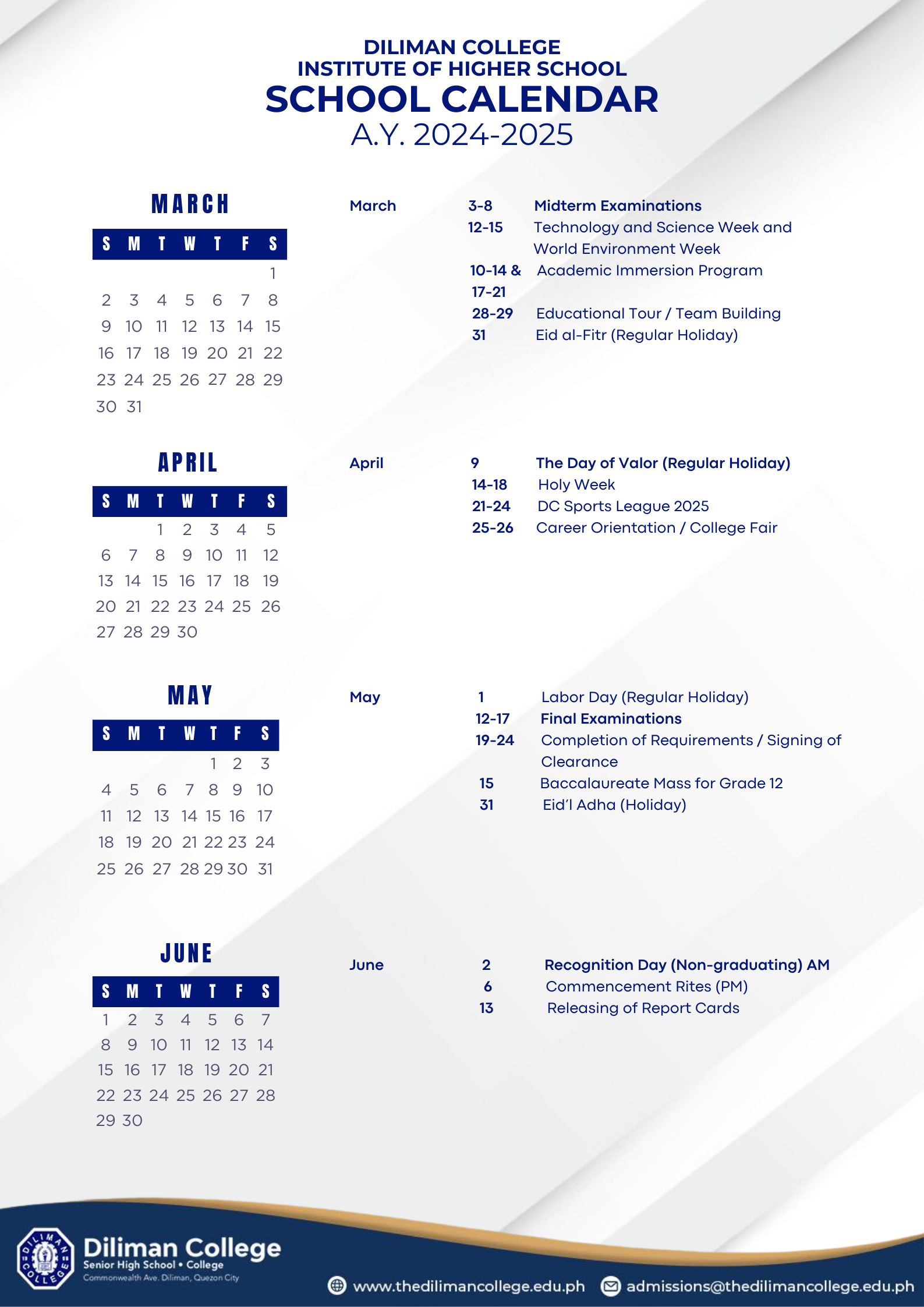 DILIMAN COLLEGE
INSTITUTE OF HIGHER SCHOOL
SCHOOL CALENDAR
A.Y. 2024-2025

MARCH

| S | M | T | W | T | F | S |
|---|---|---|---|---|---|---|
| | | | | | | 1 |
| 2 | 3 | 4 | 5 | 6 | 7 | 8 |
| 9 | 10 | 11 | 12 | 13 | 14 | 15 |
| 16 | 17 | 18 | 19 | 20 | 21 | 22 |
| 23 | 24 | 25 | 26 | 27 | 28 | 29 |
| 30 | 31 | | | | | |

March
3-8 Midterm Examinations
12-15 Technology and Science Week and World Environment Week
10-14 & 17-21 Academic Immersion Program
28-29 Educational Tour / Team Building
31 Eid al-Fitr (Regular Holiday)

APRIL

| S | M | T | W | T | F | S |
|---|---|---|---|---|---|---|
| | | 1 | 2 | 3 | 4 | 5 |
| 6 | 7 | 8 | 9 | 10 | 11 | 12 |
| 13 | 14 | 15 | 16 | 17 | 18 | 19 |
| 20 | 21 | 22 | 23 | 24 | 25 | 26 |
| 27 | 28 | 29 | 30 | | | |

April
9 The Day of Valor (Regular Holiday)
14-18 Holy Week
21-24 DC Sports League 2025
25-26 Career Orientation / College Fair

MAY

| S | M | T | W | T | F | S |
|---|---|---|---|---|---|---|
| | | | | 1 | 2 | 3 |
| 4 | 5 | 6 | 7 | 8 | 9 | 10 |
| 11 | 12 | 13 | 14 | 15 | 16 | 17 |
| 18 | 19 | 20 | 21 | 22 | 23 | 24 |
| 25 | 26 | 27 | 28 | 29 | 30 | 31 |

May
1 Labor Day (Regular Holiday)
12-17 Final Examinations
19-24 Completion of Requirements / Signing of Clearance
15 Baccalaureate Mass for Grade 12
31 Eid'l Adha (Holiday)

JUNE

| S | M | T | W | T | F | S |
|---|---|---|---|---|---|---|
| 1 | 2 | 3 | 4 | 5 | 6 | 7 |
| 8 | 9 | 10 | 11 | 12 | 13 | 14 |
| 15 | 16 | 17 | 18 | 19 | 20 | 21 |
| 22 | 23 | 24 | 25 | 26 | 27 | 28 |
| 29 | 30 | | | | | |

June
2 Recognition Day (Non-graduating) AM
6 Commencement Rites (PM)
13 Releasing of Report Cards

DILIMAN COLLEGE
Diliman College
Senior High School • College
Commonwealth Ave. Diliman, Quezon City
www.thedilimancollege.edu.ph
admissions@thedilimancollege.edu.ph